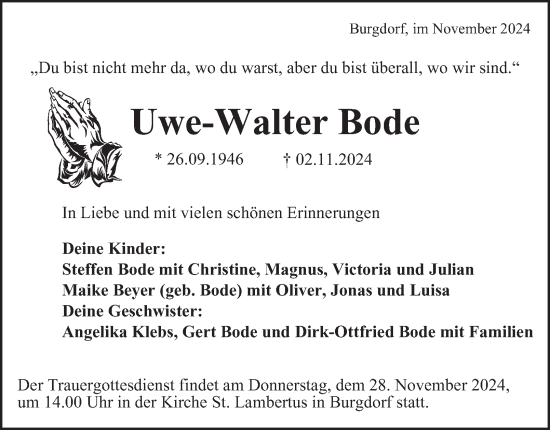 Burgdorf, im November 2024

„Du bist nicht mehr da, wo du warst, aber du bist überall, wo wir sind.“

Uwe-Walter Bode

* 26.09.1946 † 02.11.2024

In Liebe und mit vielen schönen Erinnerungen

Deine Kinder:
Steffen Bode mit Christine, Magnus, Victoria und Julian
Maike Beyer (geb. Bode) mit Oliver, Jonas und Luisa
Deine Geschwister:
Angelika Klebs, Gert Bode und Dirk-Ottfried Bode mit Familien

Der Trauergottesdienst findet am Donnerstag, dem 28. November 2024, um 14.00 Uhr in der Kirche St. Lambertus in Burgdorf statt.